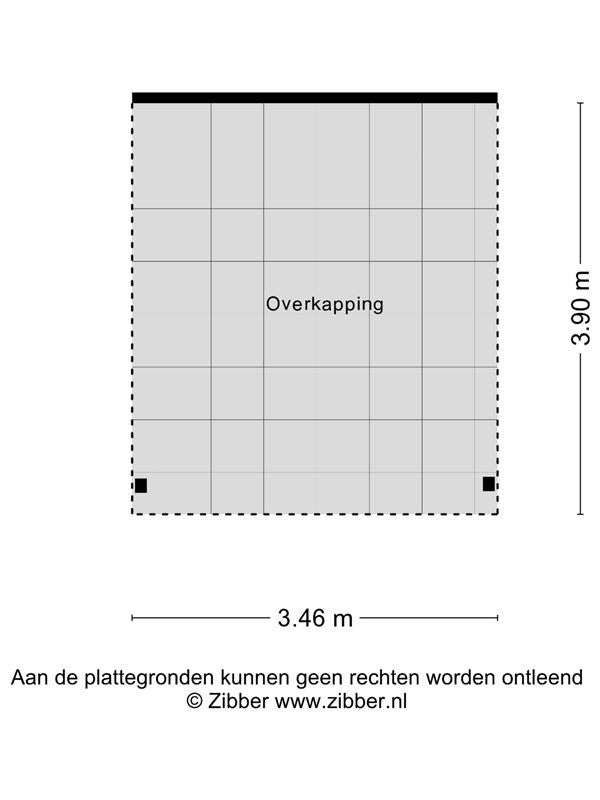 Overkapping

3.90 m

3.46 m

Aan de plattegronden kunnen geen rechten worden ontleend
© Zibber www.zibber.nl